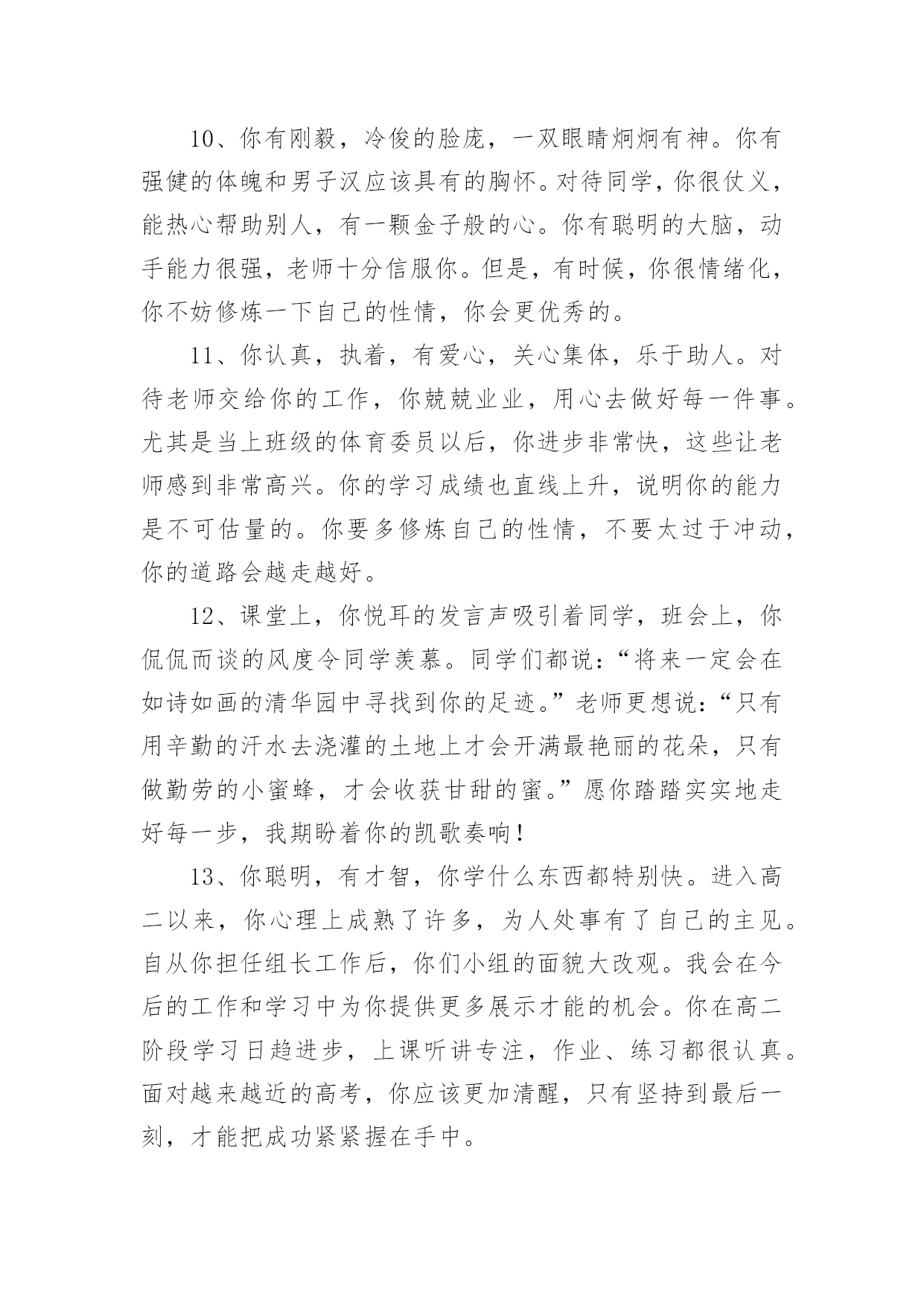 10、你有刚毅，冷俊的脸庞，一双眼睛炯炯有神。你有强健的体魄和男子汉应该具有的胸怀。对待同学，你很仗义，能热心帮助别人，有一颗金子般的心。你有聪明的大脑，动手能力很强，老师十分信服你。但是，有时候，你很情绪化，你不妨修炼一下自己的性情，你会更优秀的。

11、你认真，执着，有爱心，关心集体，乐于助人。对待老师交给你的工作，你兢兢业业，用心去做好每一件事。尤其是当上班级的体育委员以后，你进步非常快，这些让老师感到非常高兴。你的学习成绩也直线上升，说明你的能力是不可估量的。你要多修炼自己的性情，不要太过于冲动，你的道路会越走越好。

12、课堂上，你悦耳的发言声吸引着同学，班会上，你侃侃而谈的风度令同学羡慕。同学们都说：“将来一定会在如诗如画的清华园中寻找到你的足迹。”老师更想说：“只有用辛勤的汗水去浇灌的土地上才会开满最艳丽的花朵，只有做勤劳的小蜜蜂，才会收获甘甜的蜜。”愿你踏踏实实地走好每一步，我期盼着你的凯歌奏响！

13、你聪明，有才智，你学什么东西都特别快。进入高二以来，你心理上成熟了许多，为人处事有了自己的主见。自从你担任组长工作后，你们小组的面貌大改观。我会在今后的工作和学习中为你提供更多展示才能的机会。你在高二阶段学习日趋进步，上课听讲专注，作业、练习都很认真。面对越来越近的高考，你应该更加清醒，只有坚持到最后一刻，才能把成功紧紧握在手中。